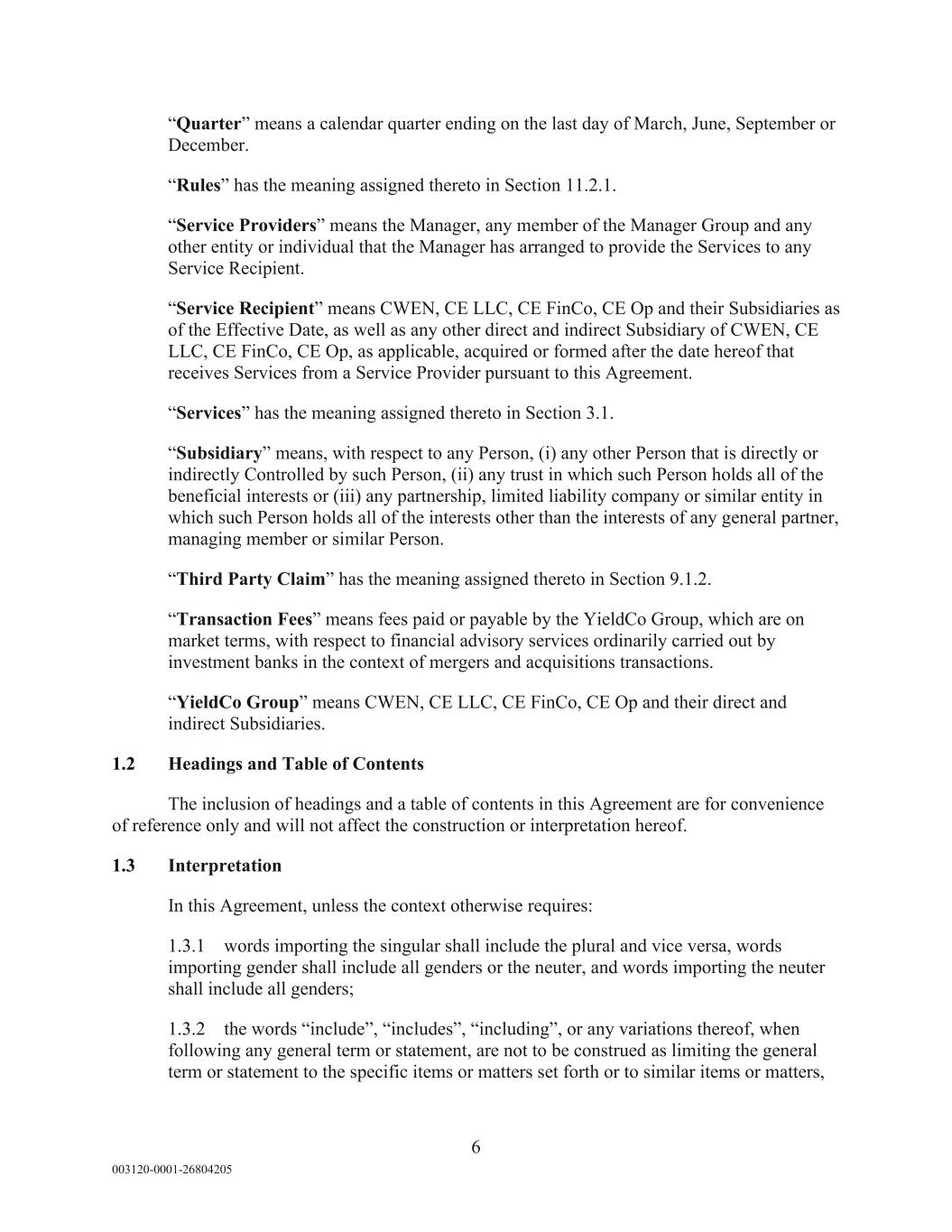 “Quarter” means a calendar quarter ending on the last day of March, June, September or December.

“Rules” has the meaning assigned thereto in Section 11.2.1.

“Service Providers” means the Manager, any member of the Manager Group and any other entity or individual that the Manager has arranged to provide the Services to any Service Recipient.

“Service Recipient” means CWEN, CE LLC, CE FinCo, CE Op and their Subsidiaries as of the Effective Date, as well as any other direct and indirect Subsidiary of CWEN, CE LLC, CE FinCo, CE Op, as applicable, acquired or formed after the date hereof that receives Services from a Service Provider pursuant to this Agreement.

“Services” has the meaning assigned thereto in Section 3.1.

“Subsidiary” means, with respect to any Person, (i) any other Person that is directly or indirectly Controlled by such Person, (ii) any trust in which such Person holds all of the beneficial interests or (iii) any partnership, limited liability company or similar entity in which such Person holds all of the interests other than the interests of any general partner, managing member or similar Person.

“Third Party Claim” has the meaning assigned thereto in Section 9.1.2.

“Transaction Fees” means fees paid or payable by the YieldCo Group, which are on market terms, with respect to financial advisory services ordinarily carried out by investment banks in the context of mergers and acquisitions transactions.

“YieldCo Group” means CWEN, CE LLC, CE FinCo, CE Op and their direct and indirect Subsidiaries.

1.2 Headings and Table of Contents

The inclusion of headings and a table of contents in this Agreement are for convenience of reference only and will not affect the construction or interpretation hereof.

1.3 Interpretation

In this Agreement, unless the context otherwise requires:

1.3.1 words importing the singular shall include the plural and vice versa, words importing gender shall include all genders or the neuter, and words importing the neuter shall include all genders;

1.3.2 the words “include”, “includes”, “including”, or any variations thereof, when following any general term or statement, are not to be construed as limiting the general term or statement to the specific items or matters set forth or to similar items or matters,

6

003120-0001-26804205